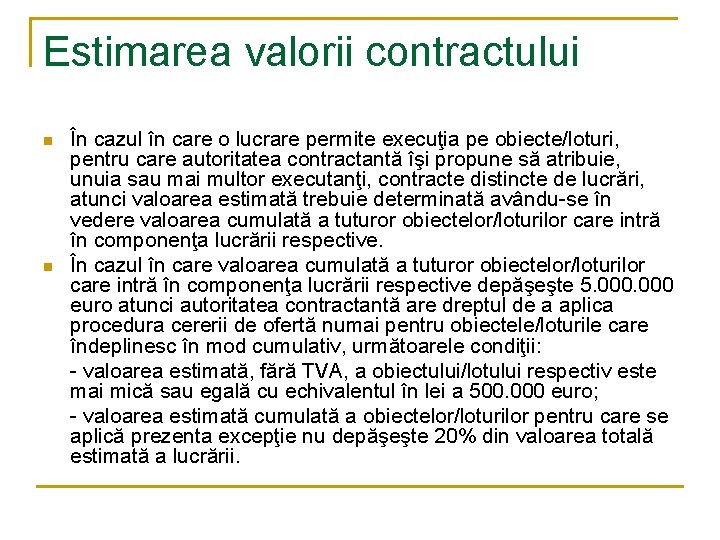 Estimarea valorii contractului

În cazul în care o lucrare permite execuţia pe obiecte/loturi, pentru care autoritatea contractantă îşi propune să atribuie, unuia sau mai multor executanţi, contracte distincte de lucrări, atunci valoarea estimată trebuie determinată avându-se în vedere valoarea cumulată a tuturor obiectelor/loturilor care intră în componenţa lucrării respective.

În cazul în care valoarea cumulată a tuturor obiectelor/loturilor care intră în componenţa lucrării respective depăşeşte 5.000.000 euro atunci autoritatea contractantă are dreptul de a aplica procedura cererii de ofertă numai pentru obiectele/loturile care îndeplinesc în mod cumulativ, următoarele condiţii:

- valoarea estimată, fără TVA, a obiectului/lotului respectiv este mai mică sau egală cu echivalentul în lei a 500.000 euro;

- valoarea estimată cumulată a obiectelor/loturilor pentru care se aplică prezenta excepţie nu depăşeşte 20% din valoarea totală estimată a lucrării.